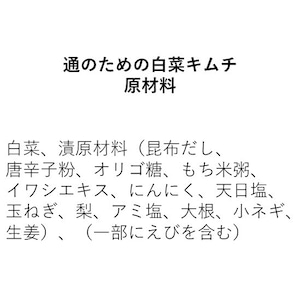 通のための白菜キムチ
原材料

白菜、漬原材料（昆布だし、唐辛子粉、オリゴ糖、もち米粥、イワシエキス、にんにく、天日塩、玉ねぎ、梨、アミ塩、大根、小ネギ、生姜）、（一部にえびを含む）